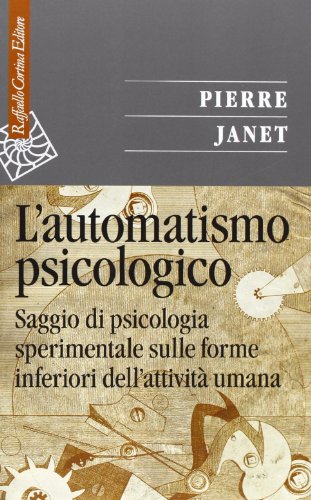 Raffaello Cortina Editore

PIERRE
JANET

L'automatismo psicologico

Saggio di psicologia sperimentale sulle forme inferiori dell'attività umana